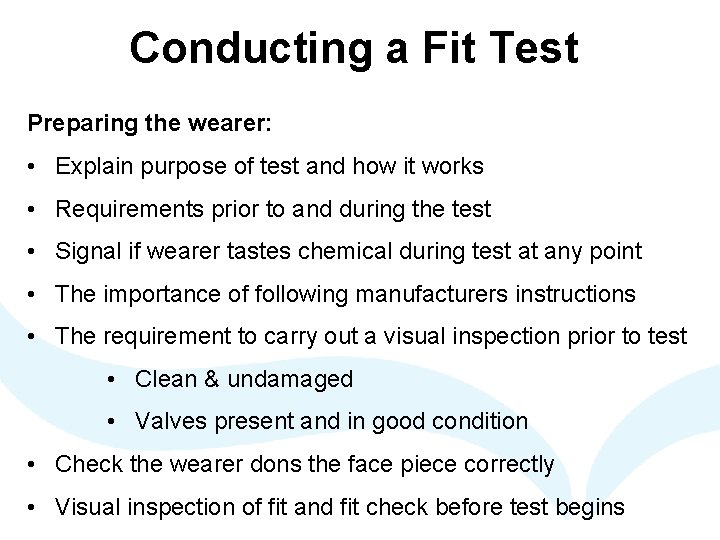 Conducting a Fit Test

Preparing the wearer:

• Explain purpose of test and how it works
• Requirements prior to and during the test
• Signal if wearer tastes chemical during test at any point
• The importance of following manufacturers instructions
• The requirement to carry out a visual inspection prior to test
  • Clean & undamaged
  • Valves present and in good condition
• Check the wearer dons the face piece correctly
• Visual inspection of fit and fit check before test begins